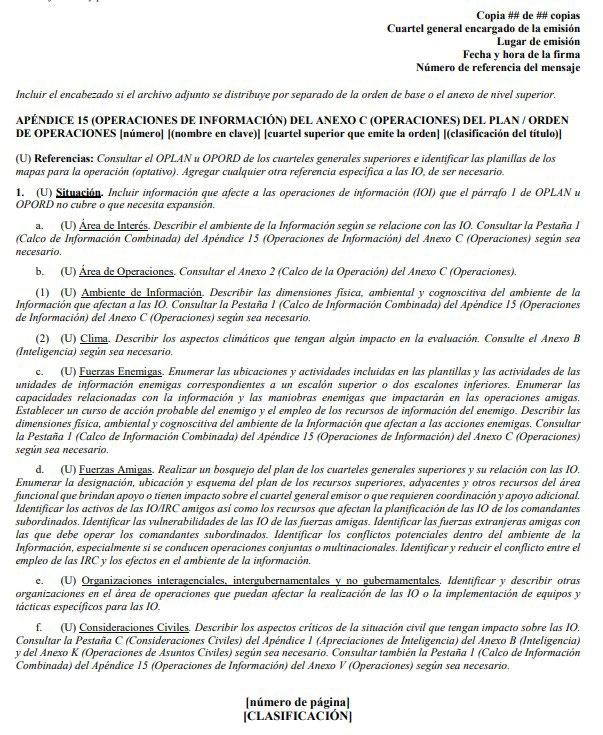 Copia ## de ## copias
Cuartel general encargado de la emisión
Lugar de emisión
Fecha y hora de la firma
Número de referencia del mensaje

Incluir el encabezado si el archivo adjunto se distribuye por separado de la orden de base o el anexo de nivel superior.

APÉNDICE 15 (OPERACIONES DE INFORMACIÓN) DEL ANEXO C (OPERACIONES) DEL PLAN / ORDEN DE OPERACIONES [número] [(nombre en clave)] [cuartel superior que emite la orden] [(clasificación del título)]

(U) Referencias: Consultar el OPLAN u OPORD de los cuarteles generales superiores e identificar las planillas de los mapas para la operación (optativo). Agregar cualquier otra referencia específica a las IO, de ser necesario.

1. (U) Situación. Incluir información que afecte a las operaciones de información (IOI) que el párrafo 1 de OPLAN u OPORD no cubre o que necesita expansión.

a. (U) Área de Interés. Describir el ambiente de la Información según se relacione con las IO. Consultar la Pestaña 1 (Calco de Información Combinada) del Apéndice 15 (Operaciones de Información) del Anexo C (Operaciones) según sea necesario.

b. (U) Área de Operaciones. Consultar el Anexo 2 (Calco de la Operación) del Anexo C (Operaciones).

(1) (U) Ambiente de Información. Describir las dimensiones física, ambiental y cognoscitiva del ambiente de la Información que afectan a las IO. Consultar la Pestaña 1 (Calco de Información Combinada) del Apéndice 15 (Operaciones de Información) del Anexo C (Operaciones) según sea necesario.

(2) (U) Clima. Describir los aspectos climáticos que tengan algún impacto en la evaluación. Consulte el Anexo B (Inteligencia) según sea necesario.

c. (U) Fuerzas Enemigas. Enumerar las ubicaciones y actividades incluidas en las plantillas y las actividades de las unidades de información enemigas correspondientes a un escalón superior o dos escalones inferiores. Enumerar las capacidades relacionadas con la información y las maniobras enemigas que impactarán en las operaciones amigas. Establecer un curso de acción probable del enemigo y el empleo de los recursos de información del enemigo. Describir las dimensiones física, ambiental y cognoscitiva del ambiente de la Información que afectan a las acciones enemigas. Consultar la Pestaña 1 (Calco de Información Combinada) del Apéndice 15 (Operaciones de Información) del Anexo C (Operaciones) según sea necesario.

d. (U) Fuerzas Amigas. Realizar un bosquejo del plan de los cuarteles generales superiores y su relación con las IO. Enumerar la designación, ubicación y esquema del plan de los recursos superiores, adyacentes y otros recursos del área funcional que brindan apoyo o tienen impacto sobre el cuartel general emisor o que requieren coordinación y apoyo adicional. Identificar los activos de las IO/IRC amigos así como los recursos que afectan la planificación de las IO de los comandantes subordinados. Identificar las vulnerabilidades de las IO de las fuerzas amigas. Identificar las fuerzas extranjeras amigas con las que debe operar los comandantes subordinados. Identificar los conflictos potenciales dentro del ambiente de la Información, especialmente si se conducen operaciones conjuntas o multinacionales. Identificar y reducir el conflicto entre el empleo de las IRC y los efectos en el ambiente de la información.

e. (U) Organizaciones interagenciales, intergubernamentales y no gubernamentales. Identificar y describir otras organizaciones en el área de operaciones que puedan afectar la realización de las IO o la implementación de equipos y tácticas específicos para las IO.

f. (U) Consideraciones Civiles. Describir los aspectos críticos de la situación civil que tengan impacto sobre las IO. Consultar la Pestaña C (Consideraciones Civiles) del Apéndice 1 (Apreciaciones de Inteligencia) del Anexo B (Inteligencia) y del Anexo K (Operaciones de Asuntos Civiles) según sea necesario. Consultar también la Pestaña 1 (Calco de Información Combinada) del Apéndice 15 (Operaciones de Información) del Anexo V (Operaciones) según sea necesario.

[número de página]
[CLASIFICACIÓN]